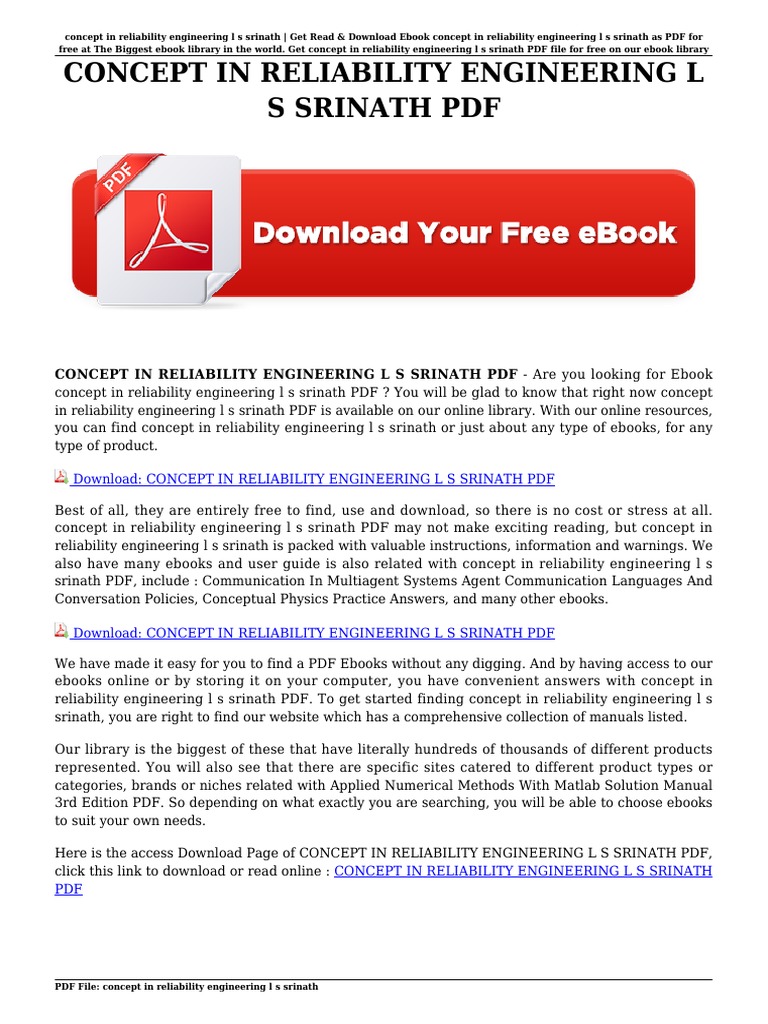 concept in reliability engineering l s srinath | Get Read & Download Ebook concept in reliability engineering l s srinath as PDF for free at The Biggest ebook library in the world. Get concept in reliability engineering l s srinath PDF file for free on our ebook library

CONCEPT IN RELIABILITY ENGINEERING L S SRINATH PDF

PDF

Download Your Free eBook

CONCEPT IN RELIABILITY ENGINEERING L S SRINATH PDF - Are you looking for Ebook concept in reliability engineering l s srinath PDF ? You will be glad to know that right now concept in reliability engineering l s srinath PDF is available on our online library. With our online resources, you can find concept in reliability engineering l s srinath or just about any type of ebooks, for any type of product.

Download: CONCEPT IN RELIABILITY ENGINEERING L S SRINATH PDF

Best of all, they are entirely free to find, use and download, so there is no cost or stress at all. concept in reliability engineering l s srinath PDF may not make exciting reading, but concept in reliability engineering l s srinath is packed with valuable instructions, information and warnings. We also have many ebooks and user guide is also related with concept in reliability engineering l s srinath PDF, include : Communication In Multiagent Systems Agent Communication Languages And Conversation Policies, Conceptual Physics Practice Answers, and many other ebooks.

Download: CONCEPT IN RELIABILITY ENGINEERING L S SRINATH PDF

We have made it easy for you to find a PDF Ebooks without any digging. And by having access to our ebooks online or by storing it on your computer, you have convenient answers with concept in reliability engineering l s srinath PDF. To get started finding concept in reliability engineering l s srinath, you are right to find our website which has a comprehensive collection of manuals listed.

Our library is the biggest of these that have literally hundreds of thousands of different products represented. You will also see that there are specific sites catered to different product types or categories, brands or niches related with Applied Numerical Methods With Matlab Solution Manual 3rd Edition PDF. So depending on what exactly you are searching, you will be able to choose ebooks to suit your own needs.

Here is the access Download Page of CONCEPT IN RELIABILITY ENGINEERING L S SRINATH PDF, click this link to download or read online : CONCEPT IN RELIABILITY ENGINEERING L S SRINATH PDF

PDF File: concept in reliability engineering l s srinath